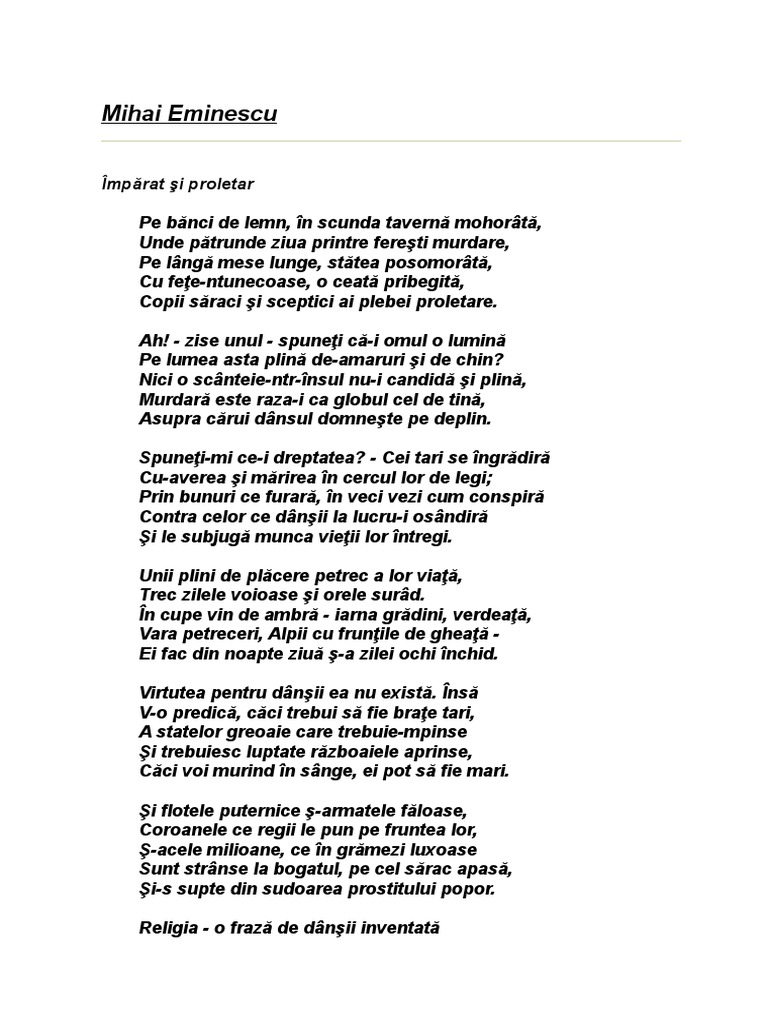 Mihai Eminescu

Împărat şi proletar

Pe bănci de lemn, în scunda tavernă mohorâtă,
Unde pătrunde ziua printre fereşti murdare,
Pe lângă mese lunge, stătea posomorâtă,
Cu feţe-ntunecoase, o ceată pribegită,
Copii săraci şi sceptici ai plebei proletare.

Ah! - zise unul - spuneţi că-i omul o lumină
Pe lumea asta plină de-amaruri şi de chin?
Nici o scânteie-ntr-însul nu-i candidă şi plină,
Murdară este raza-i ca globul cel de tină,
Asupra cărui dânsul domneşte pe deplin.

Spuneţi-mi ce-i dreptatea? - Cei tari se îngrădiră
Cu-averea şi mărirea în cercul lor de legi;
Prin bunuri ce furară, în veci vezi cum conspiră
Contra celor ce dânşii la lucru-i osândiră
Şi le subjugă munca vieţii lor întregi.

Unii plini de plăcere petrec a lor viaţă,
Trec zilele voioase şi orele surâd.
În cupe vin de ambră - iarna grădini, verdeaţă,
Vara petreceri, Alpii cu frunţile de gheaţă -
Ei fac din noapte ziuă ş-a zilei ochi închid.

Virtutea pentru dânşii ea nu există. Însă
V-o predică, căci trebui să fie braţe tari,
A statelor greoaie care trebuie-mpinse
Şi trebuiesc luptate războaiele aprinse,
Căci voi murind în sânge, ei pot să fie mari.

Şi flotele puternice ş-armatele făloase,
Coroanele ce regii le pun pe fruntea lor,
Ş-acele milioane, ce în grămezi luxoase
Sunt strânse la bogatul, pe cel sărac apasă,
Şi-s supte din sudoarea prostitului popor.

Religia - o frază de dânşii inventată